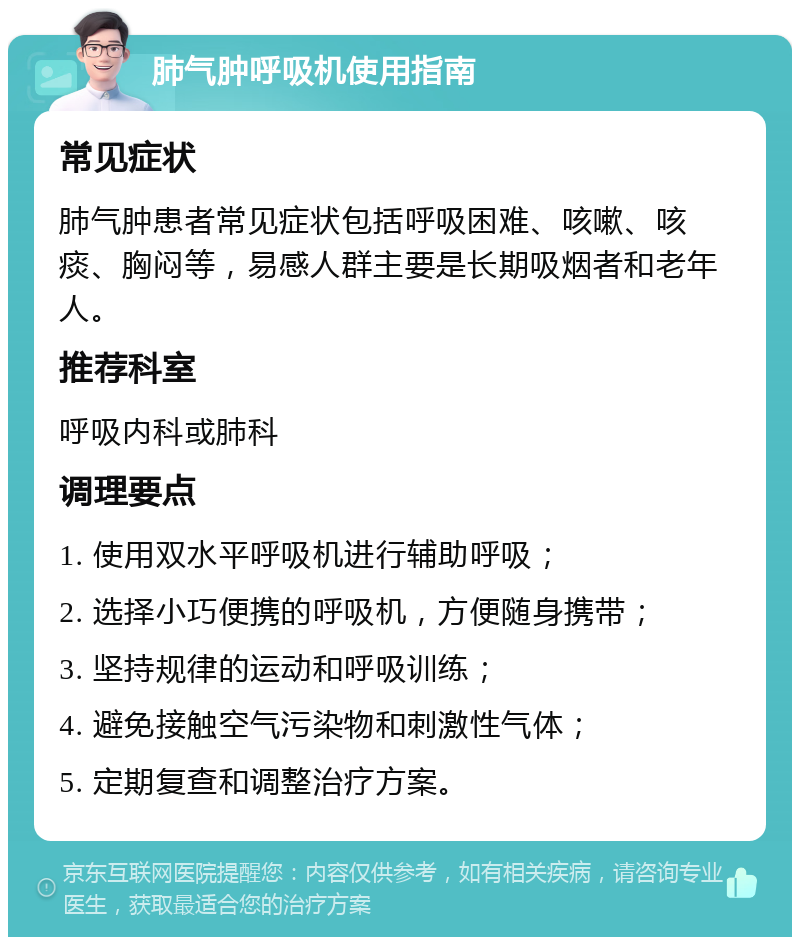 肺气肿呼吸机使用指南

常见症状

肺气肿患者常见症状包括呼吸困难、咳嗽、咳痰、胸闷等，易感人群主要是长期吸烟者和老年人。

推荐科室

呼吸内科或肺科

调理要点

1. 使用双水平呼吸机进行辅助呼吸；

2. 选择小巧便携的呼吸机，方便随身携带；

3. 坚持规律的运动和呼吸训练；

4. 避免接触空气污染物和刺激性气体；

5. 定期复查和调整治疗方案。

京东互联网医院提醒您：内容仅供参考，如有相关疾病，请咨询专业医生，获取最适合您的治疗方案